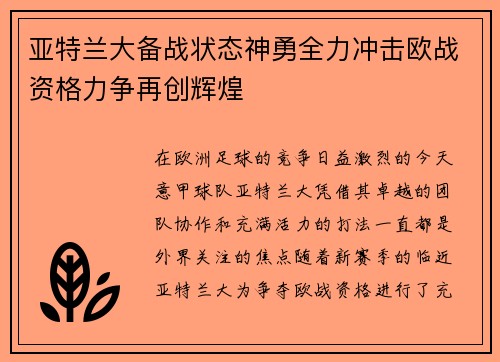 亚特兰大备战状态神勇全力冲击欧战资格力争再创辉煌

在欧洲足球的竞争日益激烈的今天意甲球队亚特兰大凭借其卓越的团队协作和充满活力的打法一直都是外界关注的焦点随着新赛季的临近亚特兰大为争夺欧战资格进行了充